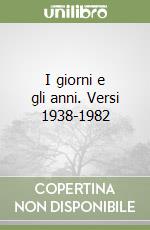 unilibro

I giorni e gli anni. Versi 1938-1982

COPERTINA NON DISPONIBILE